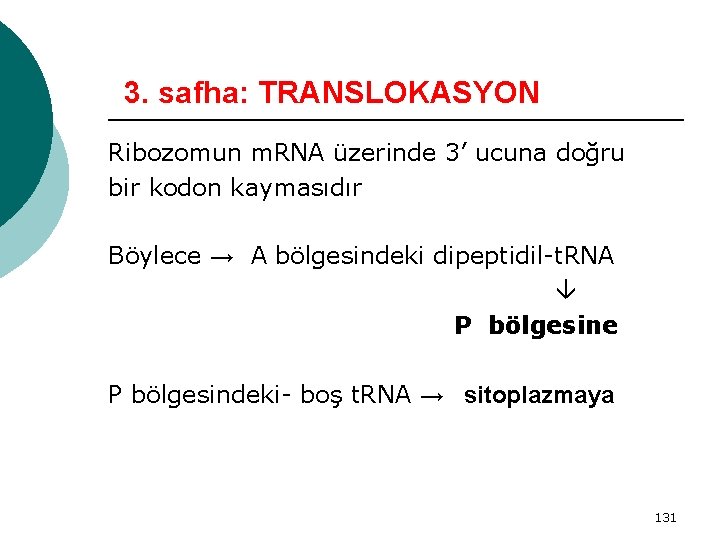 3. safha: TRANSLOKASYON

Ribozomun mRNA üzerinde 3’ ucuna doğru bir kodon kaymasıdır

Böylece → A bölgesindeki dipeptidil-tRNA
↓
P bölgesine

P bölgesindeki- boş tRNA → sitoplazmaya

131